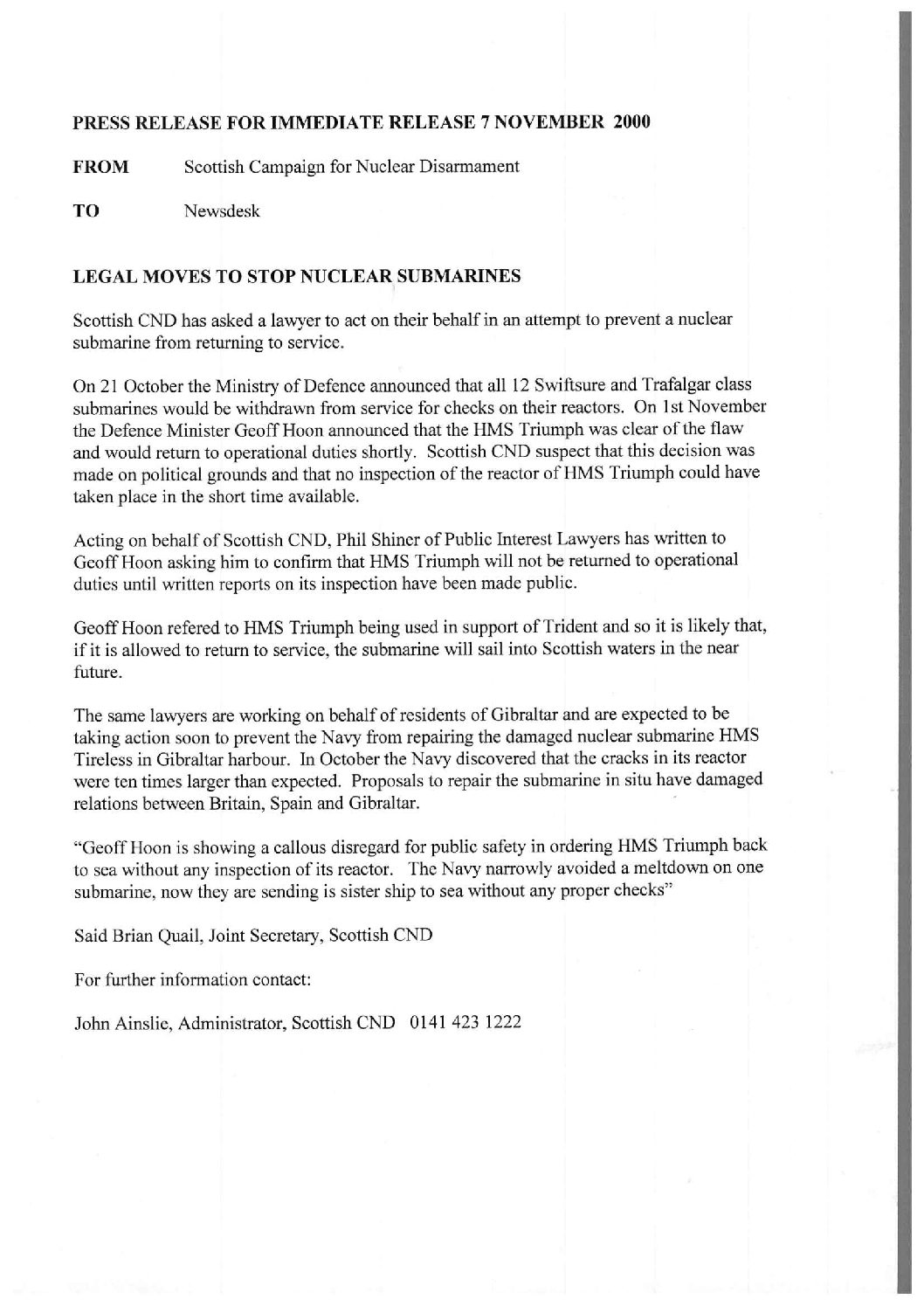 PRESS RELEASE FOR IMMEDIATE RELEASE 7 NOVEMBER 2000

FROM Scottish Campaign for Nuclear Disarmament

TO Newsdesk

LEGAL MOVES TO STOP NUCLEAR SUBMARINES

Scottish CND has asked a lawyer to act on their behalf in an attempt to prevent a nuclear submarine from returning to service.

On 21 October the Ministry of Defence announced that all 12 Swiftsure and Trafalgar class submarines would be withdrawn from service for checks on their reactors. On 1st November the Defence Minister Geoff Hoon announced that the HMS Triumph was clear of the flaw and would return to operational duties shortly. Scottish CND suspect that this decision was made on political grounds and that no inspection of the reactor of HMS Triumph could have taken place in the short time available.

Acting on behalf of Scottish CND, Phil Shiner of Public Interest Lawyers has written to Geoff Hoon asking him to confirm that HMS Triumph will not be returned to operational duties until written reports on its inspection have been made public.

Geoff Hoon refered to HMS Triumph being used in support of Trident and so it is likely that, if it is allowed to return to service, the submarine will sail into Scottish waters in the near future.

The same lawyers are working on behalf of residents of Gibraltar and are expected to be taking action soon to prevent the Navy from repairing the damaged nuclear submarine HMS Tireless in Gibraltar harbour. In October the Navy discovered that the cracks in its reactor were ten times larger than expected. Proposals to repair the submarine in situ have damaged relations between Britain, Spain and Gibraltar.

"Geoff Hoon is showing a callous disregard for public safety in ordering HMS Triumph back to sea without any inspection of its reactor. The Navy narrowly avoided a meltdown on one submarine, now they are sending is sister ship to sea without any proper checks"

Said Brian Quail, Joint Secretary, Scottish CND

For further information contact:

John Ainslie, Administrator, Scottish CND 0141 423 1222